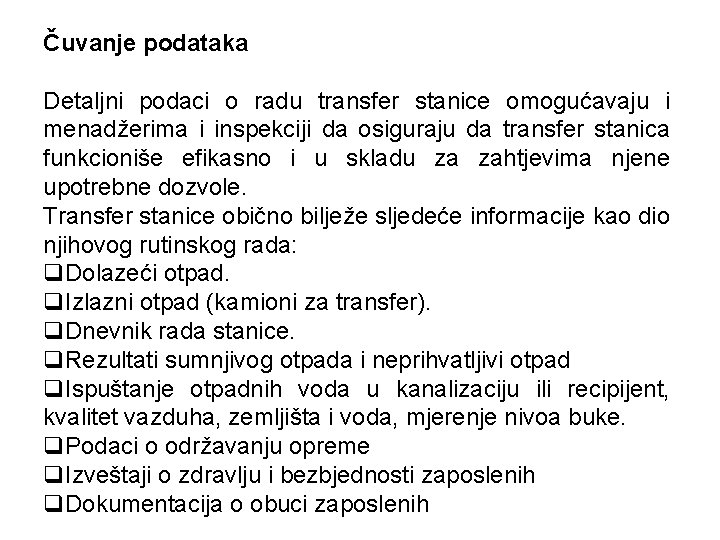 Čuvanje podataka

Detaljni podaci o radu transfer stanice omogućavaju i menadžerima i inspekciji da osiguraju da transfer stanica funkcioniše efikasno i u skladu za zahtjevima njene upotrebne dozvole.
Transfer stanice obično bilježe sljedeće informacije kao dio njihovog rutinskog rada:
❑Dolazeći otpad.
❑Izlazni otpad (kamioni za transfer).
❑Dnevnik rada stanice.
❑Rezultati sumnjivog otpada i neprihvatljivi otpad
❑Ispuštanje otpadnih voda u kanalizaciju ili recipijent, kvalitet vazduha, zemljišta i voda, mjerenje nivoa buke.
❑Podaci o održavanju opreme
❑Izveštaji o zdravlju i bezbjednosti zaposlenih
❑Dokumentacija o obuci zaposlenih